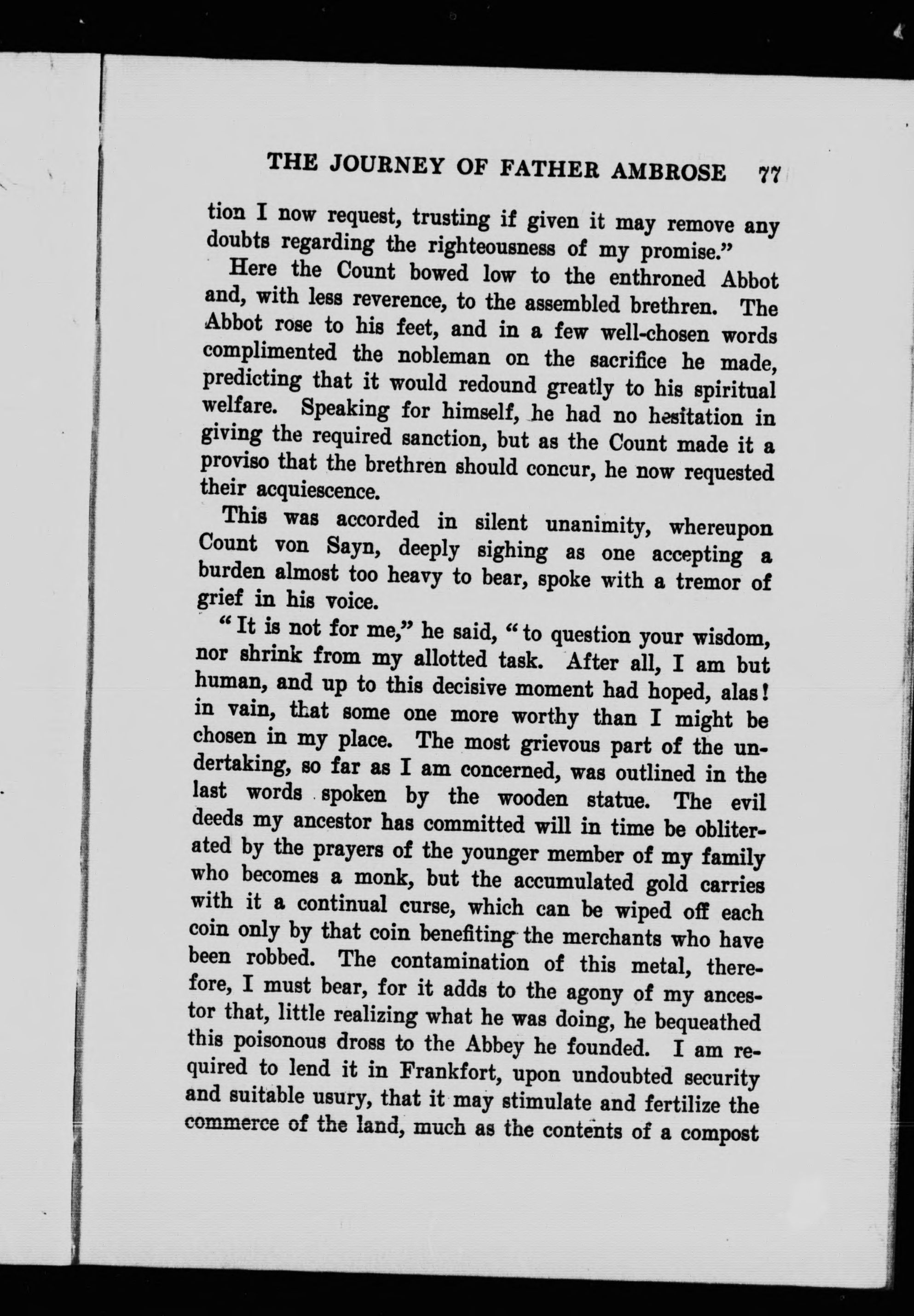 THE JOURNEY OF FATHER AMBROSE 77

tion I now request, trusting if given it may remove any doubts regarding the righteousness of my promise."

Here the Count bowed low to the enthroned Abbot and, with less reverence, to the assembled brethren. The Abbot rose to his feet, and in a few well-chosen words complimented the nobleman on the sacrifice he made, predicting that it would redound greatly to his spiritual welfare. Speaking for himself, he had no hesitation in giving the required sanction, but as the Count made it a proviso that the brethren should concur, he now requested their acquiescence.

This was accorded in silent unanimity, whereupon Count von Sayn, deeply sighing as one accepting a burden almost too heavy to bear, spoke with a tremor of grief in his voice.

"It is not for me," he said, "to question your wisdom, nor shrink from my allotted task. After all, I am but human, and up to this decisive moment had hoped, alas! in vain, that some one more worthy than I might be chosen in my place. The most grievous part of the undertaking, so far as I am concerned, was outlined in the last words spoken by the wooden statue. The evil deeds my ancestor has committed will in time be obliterated by the prayers of the younger member of my family who becomes a monk, but the accumulated gold carries with it a continual curse, which can be wiped off each coin only by that coin benefiting the merchants who have been robbed. The contamination of this metal, therefore, I must bear, for it adds to the agony of my ancestor that, little realizing what he was doing, he bequeathed this poisonous dross to the Abbey he founded. I am required to lend it in Frankfort, upon undoubted security and suitable usury, that it may stimulate and fertilize the commerce of the land, much as the contents of a compost